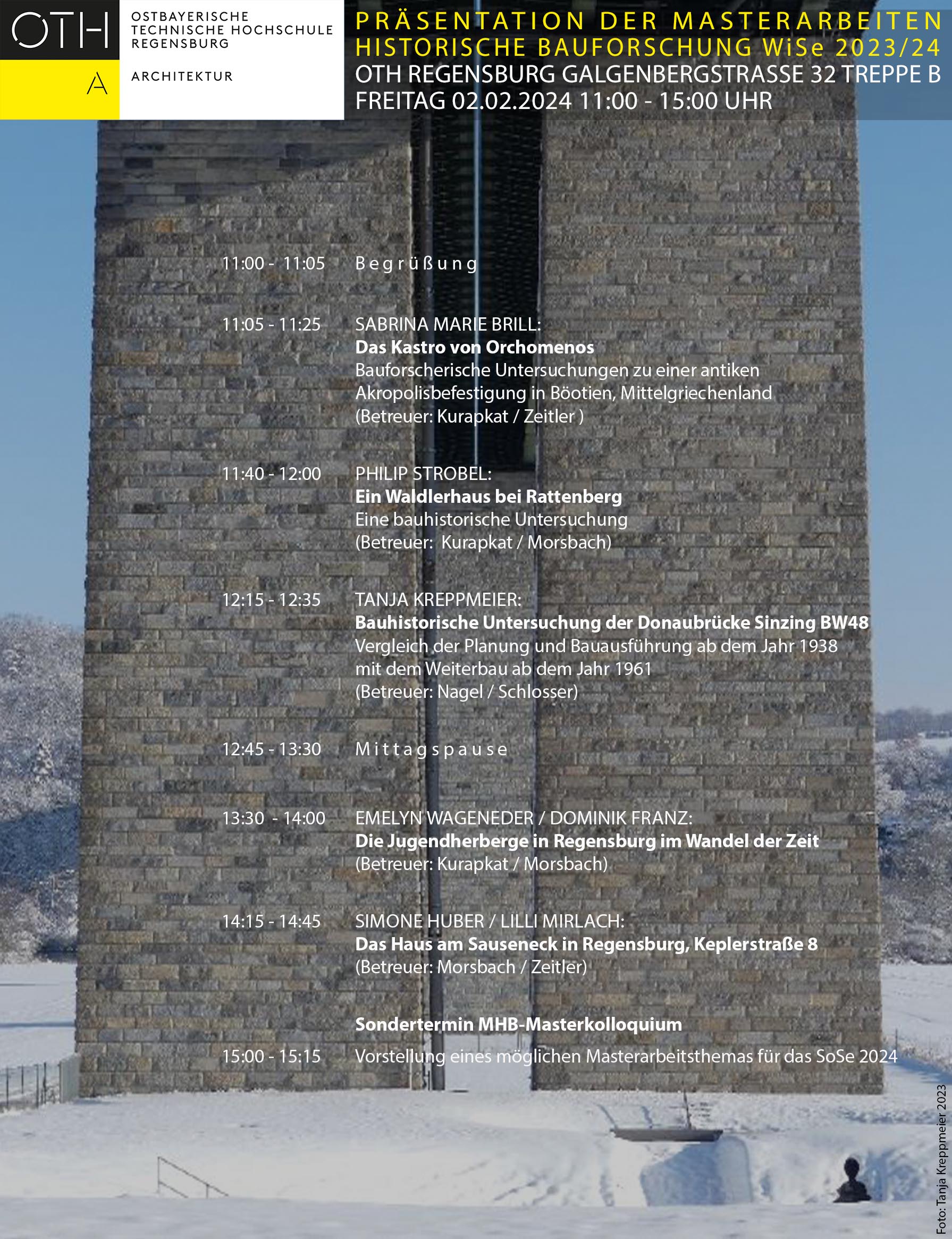 OTH

A

OSTBAYERISCHE
TECHNISCHE HOCHSCHULE
REGENSBURG

ARCHITEKTUR

PRÄSENTATION DER MASTERARBEITEN
HISTORISCHE BAUFORSCHUNG WiSe 2023/24
OTH REGENSBURG GALGENBERGSTRASSE 32 TREPPE B
FREITAG 02.02.2024 11:00 - 15:00 UHR

11:00 - 11:05 Begrüßung

11:05 - 11:25 SABRINA MARIE BRILL:
Das Kastro von Orchomenos
Bauforscherische Untersuchungen zu einer antiken Akropolisbefestigung in Böotien, Mittelgriechenland
(Betreuer: Kurapkat / Zeitler )

11:40 - 12:00 PHILIP STROBEL:
Ein Waldlerhaus bei Rattenberg
Eine bauhistorische Untersuchung
(Betreuer: Kurapkat / Morsbach)

12:15 - 12:35 TANJA KREPPMEIER:
Bauhistorische Untersuchung der Donaubrücke Sinzing BW48
Vergleich der Planung und Bauausführung ab dem Jahr 1938 mit dem Weiterbau ab dem Jahr 1961
(Betreuer: Nagel / Schlosser)

12:45 - 13:30 Mittagspause

13:30 - 14:00 EMELYN WAGENEDER / DOMINIK FRANZ:
Die Jugendherberge in Regensburg im Wandel der Zeit
(Betreuer: Kurapkat / Morsbach)

14:15 - 14:45 SIMONE HUBER / LILLI MIRLACH:
Das Haus am Sauseneck in Regensburg, Keplerstraße 8
(Betreuer: Morsbach / Zeitler)

Sondertermin MHB-Masterkolloquium
15:00 - 15:15 Vorstellung eines möglichen Masterarbeitsthemas für das SoSe 2024

Foto: Tanja Kreppmeier 2023